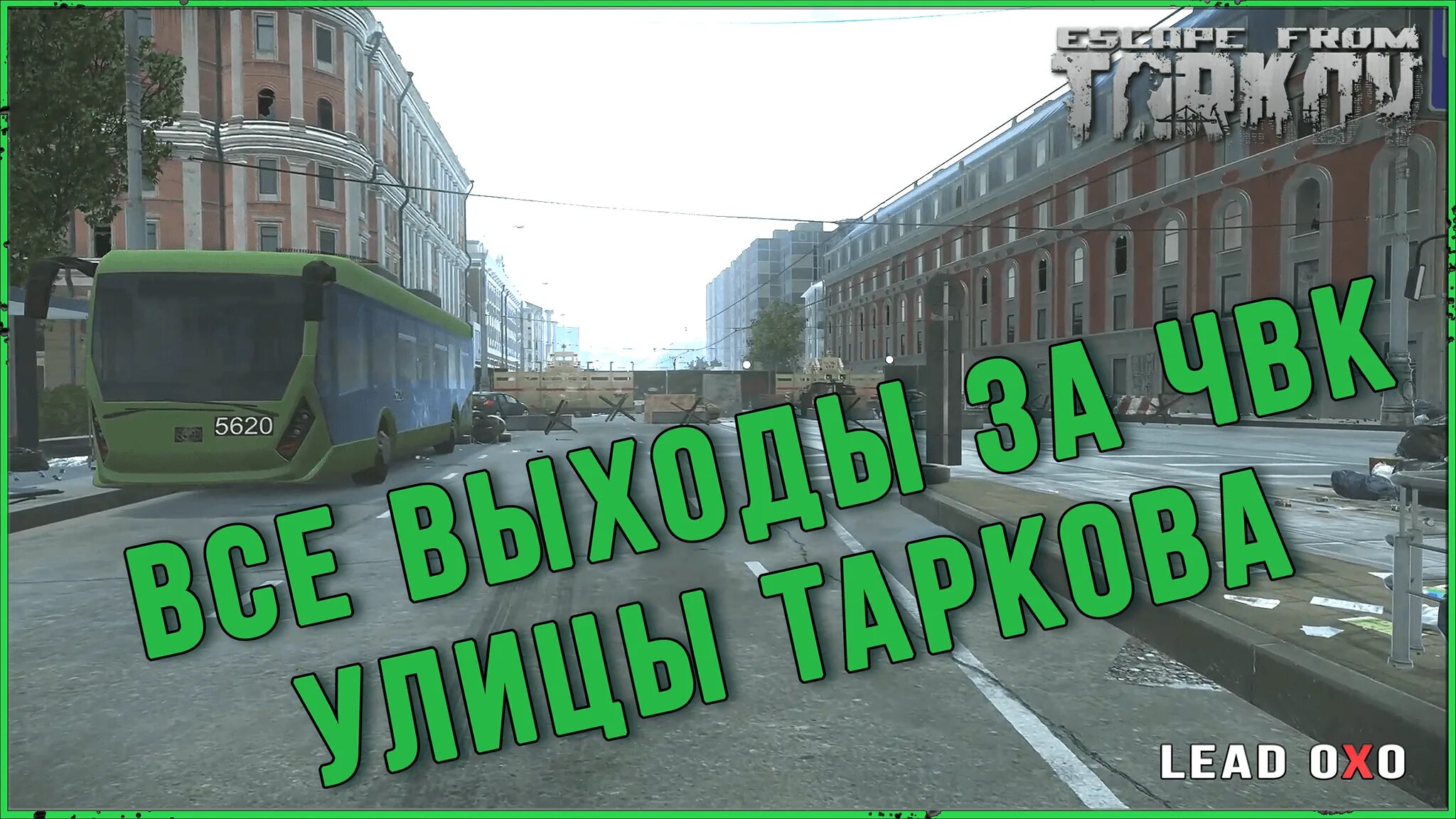 ESCAPE FROM TARKOV

5620

ВСЕ ВЫХОДЫ ЗА ЧВК
УЛИЦЫ ТАРКОВА

LEAD OXO